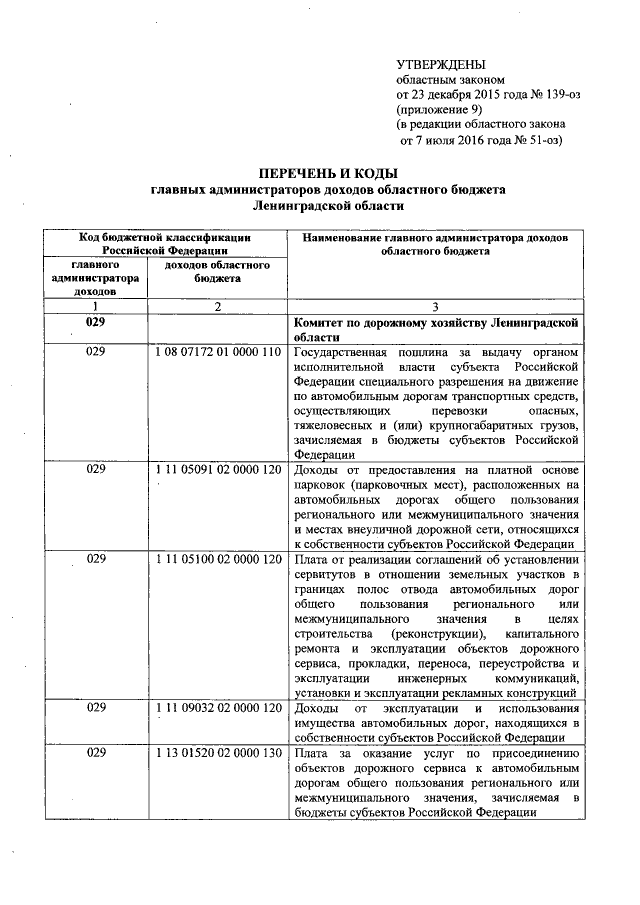 УТВЕРЖДЕНЫ
областным законом
от 23 декабря 2015 года № 139-оз
(приложение 9)
(в редакции областного закона
от 7 июля 2016 года № 51-оз)

ПЕРЕЧЕНЬ И КОДЫ
главных администраторов доходов областного бюджета
Ленинградской области

| Код бюджетной классификации Российской Федерации | | Наименование главного администратора доходов областного бюджета |
|---|---|---|
| главного администратора доходов | доходов областного бюджета | |
| 1 | 2 | 3 |
| 029 | | Комитет по дорожному хозяйству Ленинградской области |
| 029 | 1 08 07172 01 0000 110 | Государственная пошлина за выдачу органом исполнительной власти субъекта Российской Федерации специального разрешения на движение по автомобильным дорогам транспортных средств, осуществляющих перевозки опасных, тяжеловесных и (или) крупногабаритных грузов, зачисляемая в бюджеты субъектов Российской Федерации |
| 029 | 1 11 05091 02 0000 120 | Доходы от предоставления на платной основе парковок (парковочных мест), расположенных на автомобильных дорогах общего пользования регионального или межмуниципального значения и местах внеуличной дорожной сети, относящихся к собственности субъектов Российской Федерации |
| 029 | 1 11 05100 02 0000 120 | Плата от реализации соглашений об установлении сервитутов в отношении земельных участков в границах полос отвода автомобильных дорог общего пользования регионального или межмуниципального значения в целях строительства (реконструкции), капитального ремонта и эксплуатации объектов дорожного сервиса, прокладки, переноса, переустройства и эксплуатации инженерных коммуникаций, установки и эксплуатации рекламных конструкций |
| 029 | 1 11 09032 02 0000 120 | Доходы от эксплуатации и использования имущества автомобильных дорог, находящихся в собственности субъектов Российской Федерации |
| 029 | 1 13 01520 02 0000 130 | Плата за оказание услуг по присоединению объектов дорожного сервиса к автомобильным дорогам общего пользования регионального или межмуниципального значения, зачисляемая в бюджеты субъектов Российской Федерации |